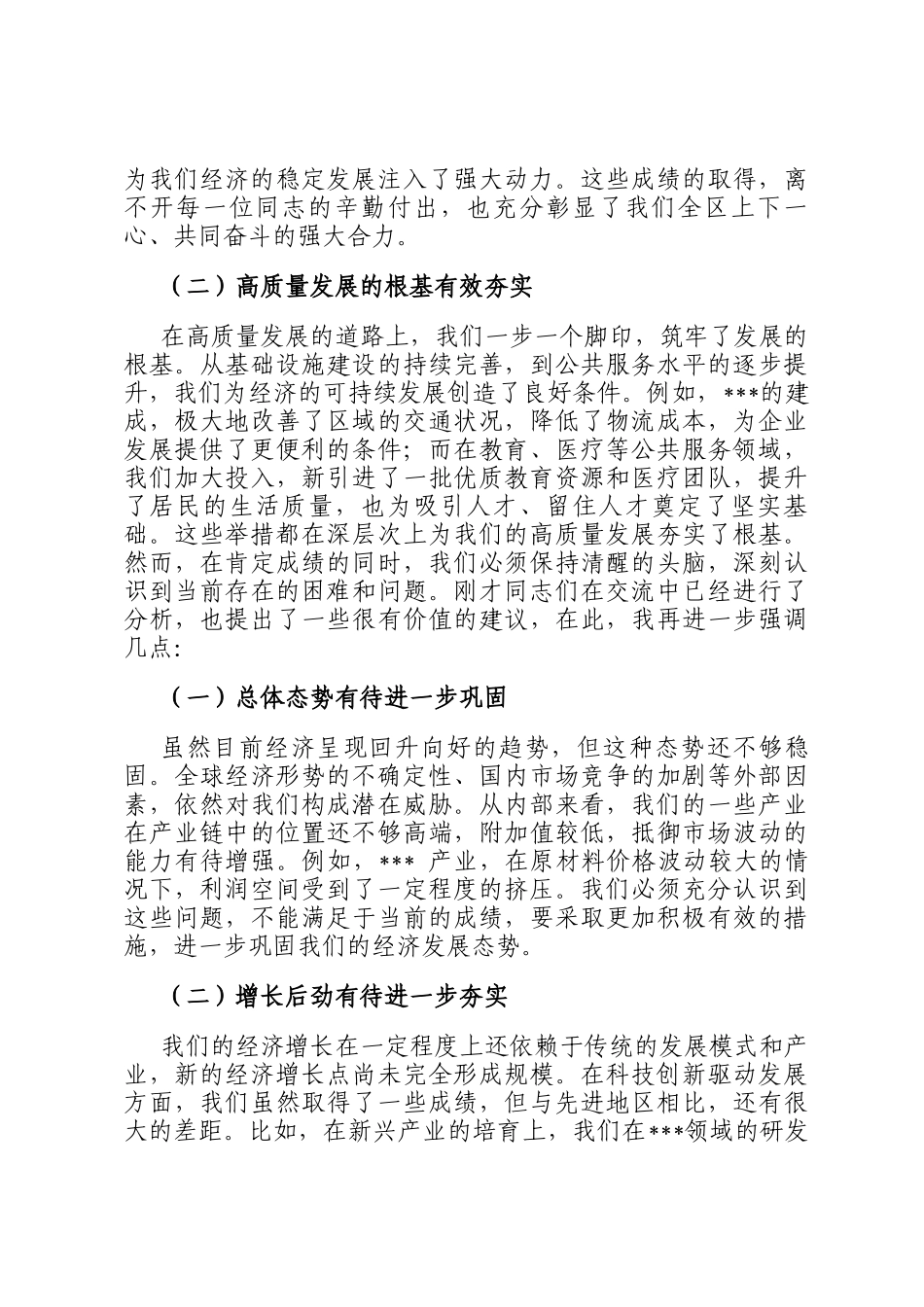 为我们经济的稳定发展注入了强大动力。这些成绩的取得，离不开每一位同志的辛勤付出，也充分彰显了我们全区上下一心、共同奋斗的强大合力。

（二）高质量发展的根基有效夯实

在高质量发展的道路上，我们一步一个脚印，筑牢了发展的根基。从基础设施建设的持续完善，到公共服务水平的逐步提升，我们为经济的可持续发展创造了良好条件。例如，***的建成，极大地改善了区域的交通状况，降低了物流成本，为企业发展提供了更便利的条件；而在教育、医疗等公共服务领域，我们加大投入，新引进了一批优质教育资源和医疗团队，提升了居民的生活质量，也为吸引人才、留住人才奠定了坚实基础。这些举措都在深层次上为我们的高质量发展夯实了根基。然而，在肯定成绩的同时，我们必须保持清醒的头脑，深刻认识到当前存在的困难和问题。刚才同志们在交流中已经进行了分析，也提出了一些很有价值的建议，在此，我再进一步强调几点：

（一）总体态势有待进一步巩固

虽然目前经济呈现回升向好的趋势，但这种态势还不够稳固。全球经济形势的不确定性、国内市场竞争的加剧等外部因素，依然对我们构成潜在威胁。从内部来看，我们的一些产业在产业链中的位置还不够高端，附加值较低，抵御市场波动的能力有待增强。例如，*** 产业，在原材料价格波动较大的情况下，利润空间受到了一定程度的挤压。我们必须充分认识到这些问题，不能满足于当前的成绩，要采取更加积极有效的措施，进一步巩固我们的经济发展态势。

（二）增长后劲有待进一步夯实

我们的经济增长在一定程度上还依赖于传统的发展模式和产业，新的经济增长点尚未完全形成规模。在科技创新驱动发展方面，我们虽然取得了一些成绩，但与先进地区相比，还有很大的差距。比如，在新兴产业的培育上，我们在***领域的研发